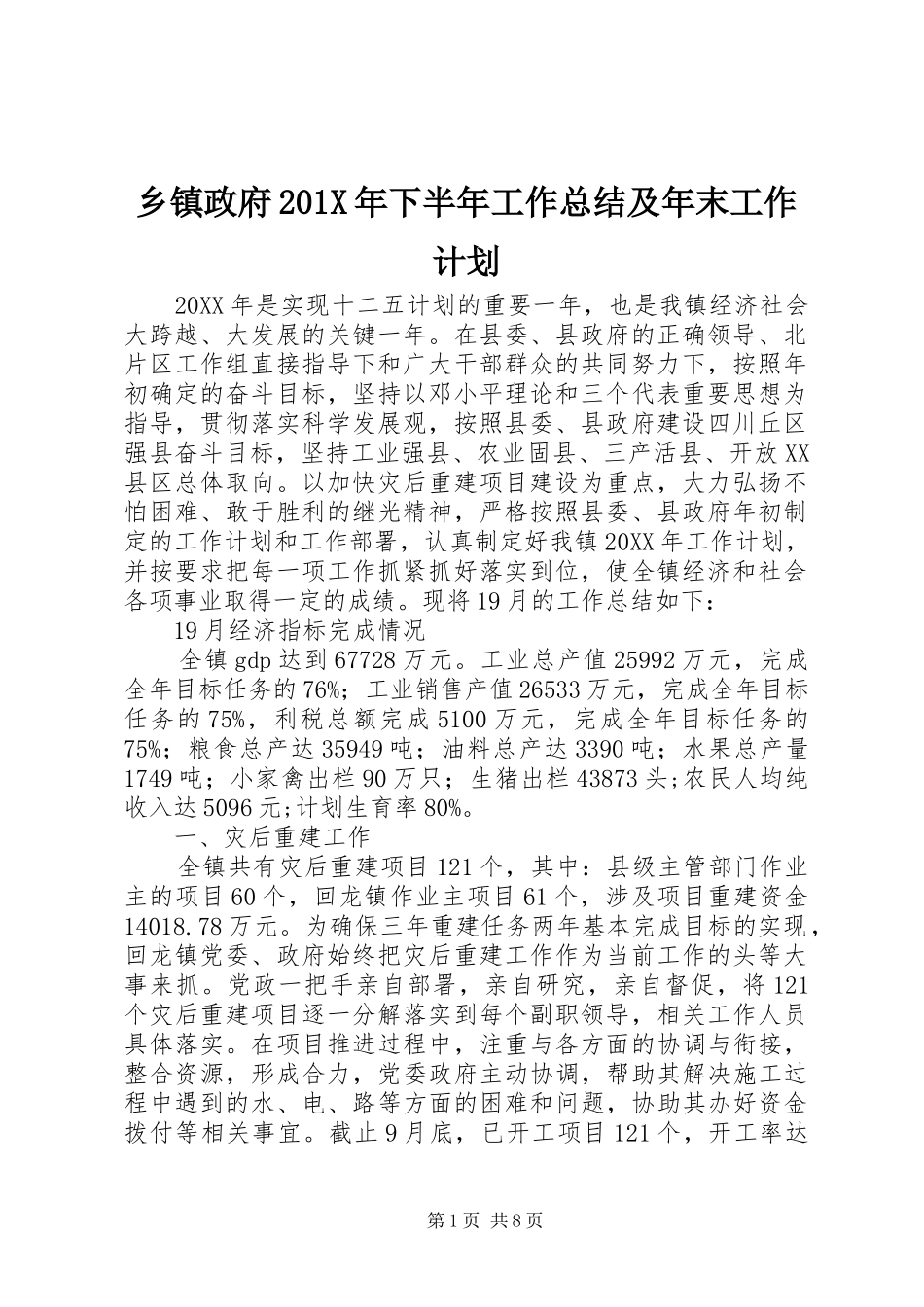 乡镇政府201X年下半年工作总结及年末工作计划

20XX年是实现十二五计划的重要一年，也是我镇经济社会大跨越、大发展的关键一年。在县委、县政府的正确领导、北片区工作组直接指导下和广大干部群众的共同努力下，按照年初确定的奋斗目标，坚持以邓小平理论和三个代表重要思想为指导，贯彻落实科学发展观，按照县委、县政府建设四川丘区强县奋斗目标，坚持工业强县、农业固县、三产活县、开放XX县区总体取向。以加快灾后重建项目建设为重点，大力弘扬不怕困难、敢于胜利的继光精神，严格按照县委、县政府年初制定的工作计划和工作部署，认真制定好我镇20XX年工作计划，并按要求把每一项工作抓紧抓好落实到位，使全镇经济和社会各项事业取得一定的成绩。现将19月的工作总结如下：

19月经济指标完成情况

全镇gdp达到67728万元。工业总产值25992万元，完成全年目标任务的76%；工业销售产值26533万元，完成全年目标任务的75%，利税总额完成5100万元，完成全年目标任务的75%；粮食总产达35949吨；油料总产达3390吨；水果总产量1749吨；小家禽出栏90万只；生猪出栏43873头;农民人均纯收入达5096元;计划生育率80%。

一、灾后重建工作

全镇共有灾后重建项目121个，其中：县级主管部门作业主的项目60个，回龙镇作业主项目61个，涉及项目重建资金14018.78万元。为确保三年重建任务两年基本完成目标的实现，回龙镇党委、政府始终把灾后重建工作作为当前工作的头等大事来抓。党政一把手亲自部署，亲自研究，亲自督促，将121个灾后重建项目逐一分解落实到每个副职领导，相关工作人员具体落实。在项目推进过程中，注重与各方面的协调与衔接，整合资源，形成合力，党委政府主动协调，帮助其解决施工过程中遇到的水、电、路等方面的困难和问题，协助其办好资金拨付等相关事宜。截止9月底，已开工项目121个，开工率达

第1页 共8页